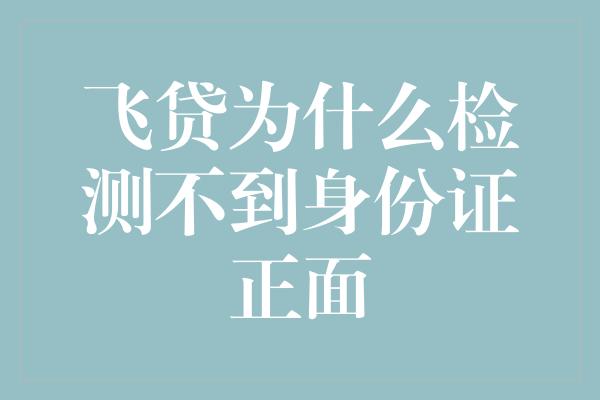 飞贷为什么检测不到身份证正面